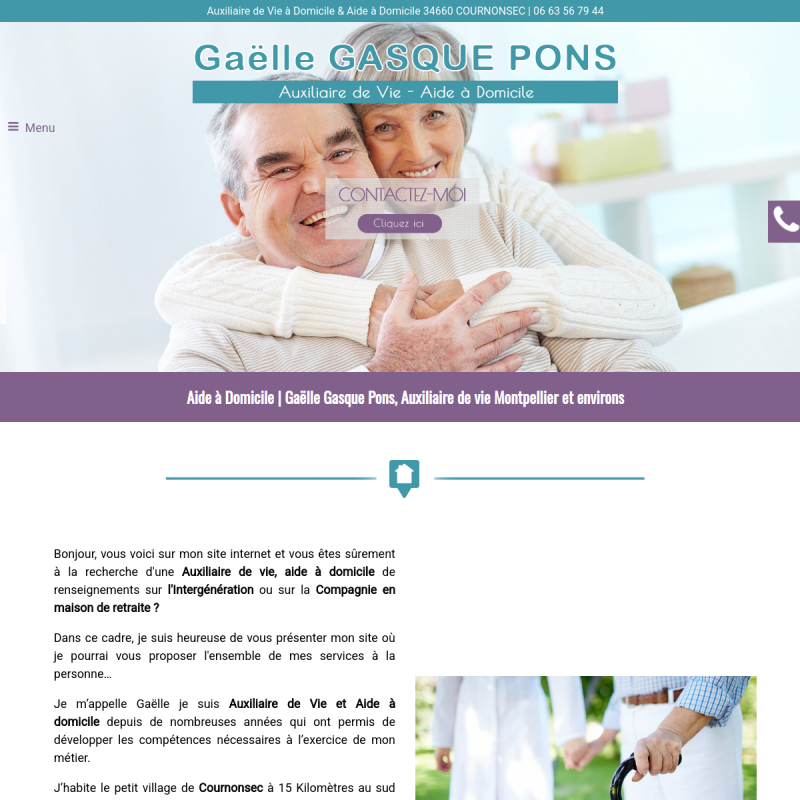 Auxiliaire de Vie à Domicile & Aide à Domicile 34660 COURNONSEC | 06 63 56 79 44

Gaëlle GASQUE PONS

Auxiliaire de Vie - Aide à Domicile

Menu

CONTACTEZ-MOI

Cliquez ici

Aide à Domicile | Gaëlle Gasque Pons, Auxiliaire de vie Montpellier et environs

Bonjour, vous voici sur mon site internet et vous êtes sûrement à la recherche d'une Auxiliaire de vie, aide à domicile de renseignements sur l'Intergénération ou sur la Compagnie en maison de retraite ?

Dans ce cadre, je suis heureuse de vous présenter mon site où je pourrai vous proposer l'ensemble de mes services à la personne…

Je m'appelle Gaëlle je suis Auxiliaire de Vie et Aide à domicile depuis de nombreuses années qui ont permis de développer les compétences nécessaires à l'exercice de mon métier.

J'habite le petit village de Cournonsec à 15 Kilomètres au sud